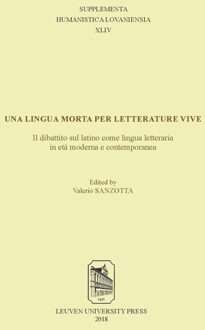 SUPPLEMENTA
HUMANISTICA LOVANIENSIA
XLIV

UNA LINGUA MORTA PER LETTERATURE VIVE

Il dibattito sul latino come lingua letteraria
in età moderna e contemporanea

Edited by
Valerio SANZOTTA

LEUVEN UNIVERSITY PRESS
2018